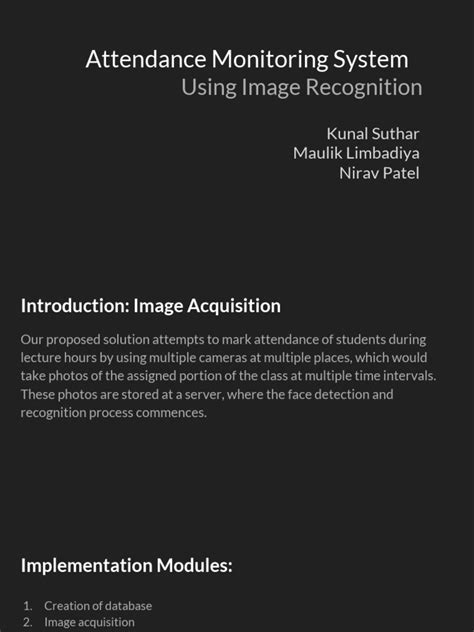 Attendance Monitoring System
Using Image Recognition

Kunal Suthar
Maulik Limbadiya
Nirav Patel

Introduction: Image Acquisition

Our proposed solution attempts to mark attendance of students during lecture hours by using multiple cameras at multiple places, which would take photos of the assigned portion of the class at multiple time intervals. These photos are stored at a server, where the face detection and recognition process commences.

Implementation Modules:

1. Creation of database
2. Image acquisition